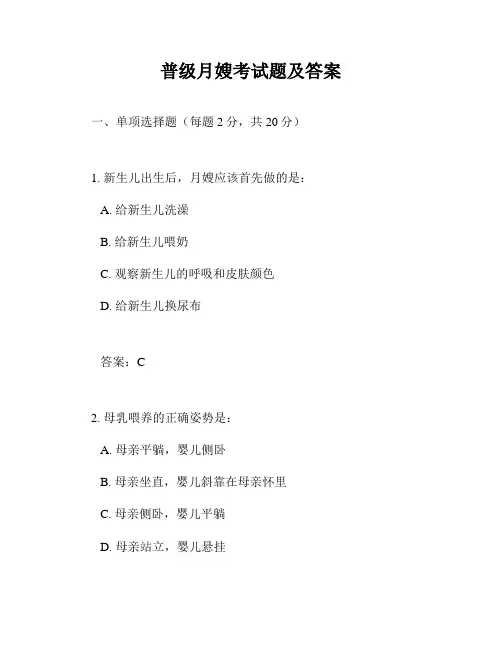 普级月嫂考试题及答案

一、单项选择题（每题 2 分，共 20 分）

1. 新生儿出生后，月嫂应该首先做的是：

A. 给新生儿洗澡

B. 给新生儿喂奶

C. 观察新生儿的呼吸和皮肤颜色

D. 给新生儿换尿布

答案：C

2. 母乳喂养的正确姿势是：

A. 母亲平躺，婴儿侧卧

B. 母亲坐直，婴儿斜靠在母亲怀里

C. 母亲侧卧，婴儿平躺

D. 母亲站立，婴儿悬挂